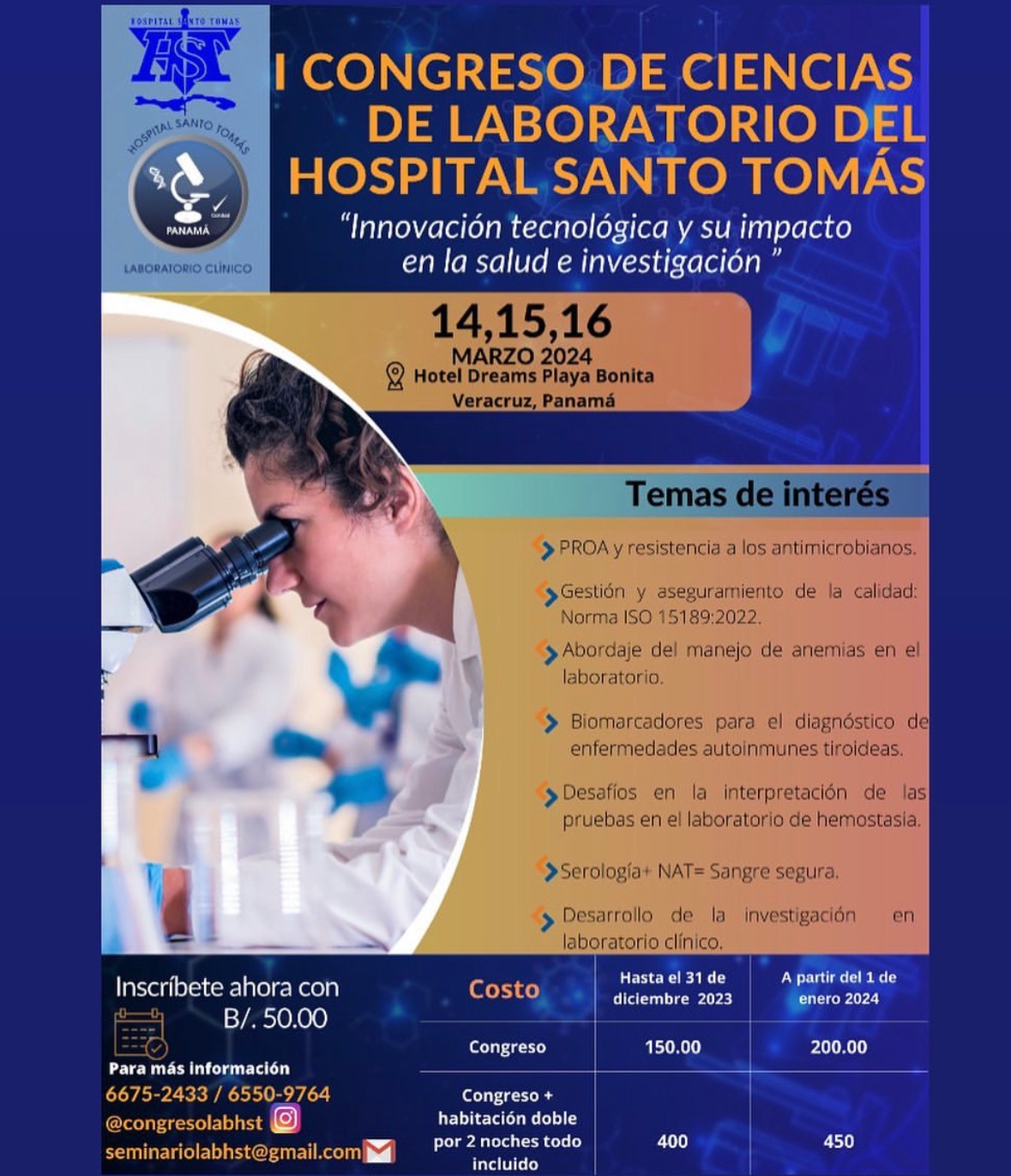 HOSPITAL SANTO TOMAS
HST

HOSPITAL SANTO TOMÁS
PANAMÁ
LABORATORIO CLÍNICO

I CONGRESO DE CIENCIAS DE LABORATORIO DEL HOSPITAL SANTO TOMÁS

"Innovación tecnológica y su impacto en la salud e investigación "

14,15,16
MARZO 2024
Hotel Dreams Playa Bonita
Veracruz, Panamá

Temas de interés

PROA y resistencia a los antimicrobianos.

Gestión y aseguramiento de la calidad: Norma ISO 15189:2022.

Abordaje del manejo de anemias en el laboratorio.

Biomarcadores para el diagnóstico de enfermedades autoinmunes tiroideas.

Desafíos en la interpretación de las pruebas en el laboratorio de hemostasia.

Serología+ NAT= Sangre segura.

Desarrollo de la investigación en laboratorio clínico.

Inscríbete ahora con B/. 50.00

Para más información
6675-2433 / 6550-9764
@congresolabhst
seminariolabhst@gmail.com

| Costo | Hasta el 31 de diciembre 2023 | A partir del 1 de enero 2024 |
|---|---|---|
| Congreso | 150.00 | 200.00 |
| Congreso + habitación doble por 2 noches todo incluido | 400 | 450 |